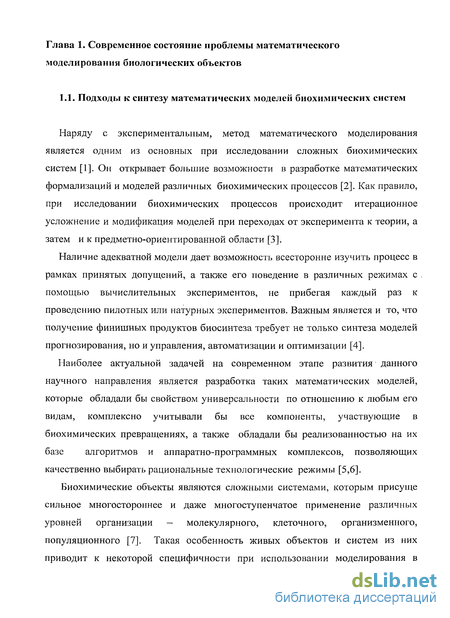 Глава 1. Современное состояние проблемы математического моделирования биологических объектов

1.1. Подходы к синтезу математических моделей биохимических систем

Наряду с экспериментальным, метод математического моделирования является одним из основных при исследовании сложных биохимических систем [1]. Он открывает большие возможности в разработке математических формализаций и моделей различных биохимических процессов [2]. Как правило, при исследовании биохимических процессов происходит итерационное усложнение и модификация моделей при переходах от эксперимента к теории, а затем и к предметно-ориентированной области [3].

Наличие адекватной модели дает возможность всесторонне изучить процесс в рамках принятых допущений, а также его поведение в различных режимах с помощью вычислительных экспериментов, не прибегая каждый раз к проведению пилотных или натурных экспериментов. Важным является и то, что получение финишных продуктов биосинтеза требует не только синтеза моделей прогнозирования, но и управления, автоматизации и оптимизации [4].

Наиболее актуальной задачей на современном этапе развития данного научного направления является разработка таких математических моделей, которые обладали бы свойством универсальности по отношению к любым его видам, комплексно учитывали бы все компоненты, участвующие в биохимических превращениях, а также обладали бы реализованностью на их базе алгоритмов и аппаратно-программных комплексов, позволяющих качественно выбирать рациональные технологические режимы [5,6].

Биохимические объекты являются сложными системами, которым присуще сильное многостороннее и даже многоступенчатое применение различных уровней организации – молекулярного, клеточного, организменного, популяционного [7]. Такая особенность живых объектов и систем из них приводит к некоторой специфичности при использовании моделирования в

dsLib.net
библиотека диссертаций